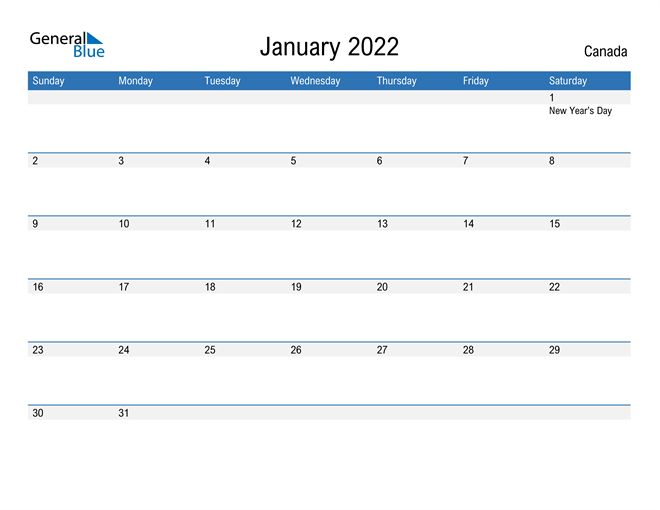 General Blue

January 2022

Canada

| Sunday | Monday | Tuesday | Wednesday | Thursday | Friday | Saturday |
|---|---|---|---|---|---|---|
| | | | | | | 1 New Year's Day |
| 2 | 3 | 4 | 5 | 6 | 7 | 8 |
| 9 | 10 | 11 | 12 | 13 | 14 | 15 |
| 16 | 17 | 18 | 19 | 20 | 21 | 22 |
| 23 | 24 | 25 | 26 | 27 | 28 | 29 |
| 30 | 31 | | | | | |